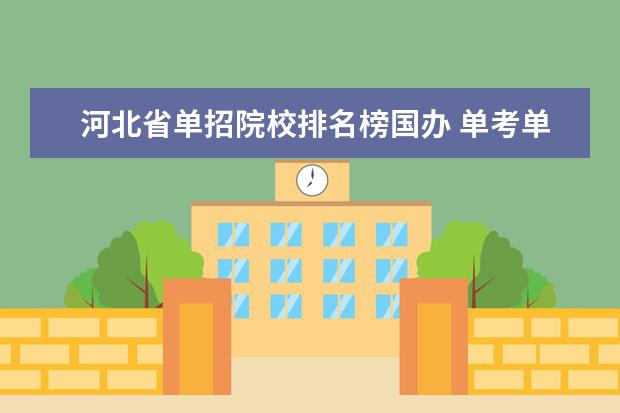 河北省单招院校排名榜国办 单考单